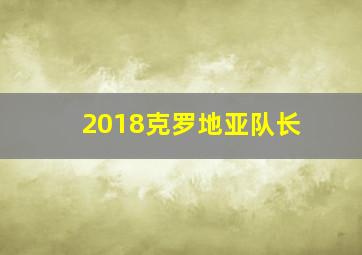 2018克罗地亚队长